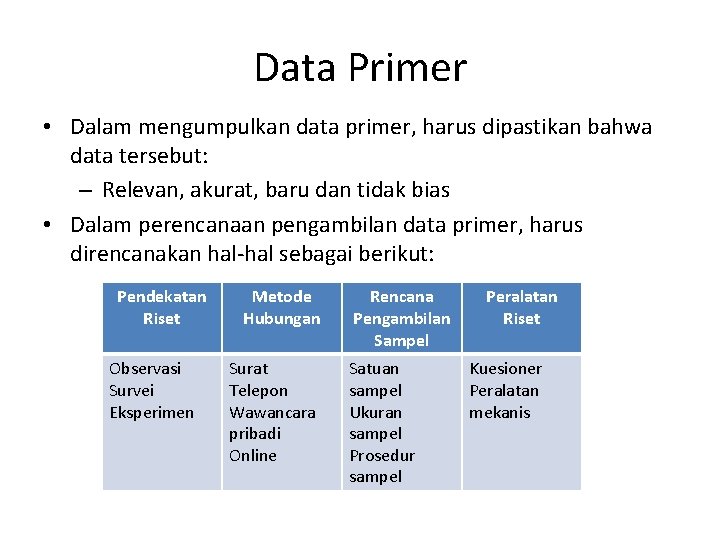 Data Primer

• Dalam mengumpulkan data primer, harus dipastikan bahwa data tersebut:
– Relevan, akurat, baru dan tidak bias
• Dalam perencanaan pengambilan data primer, harus direncanakan hal-hal sebagai berikut:

| Pendekatan Riset | Metode Hubungan | Rencana Pengambilan Sampel | Peralatan Riset |
|---|---|---|---|
| Observasi Survei Eksperimen | Surat Telepon Wawancara pribadi Online | Satuan sampel Ukuran sampel Prosedur sampel | Kuesioner Peralatan mekanis |